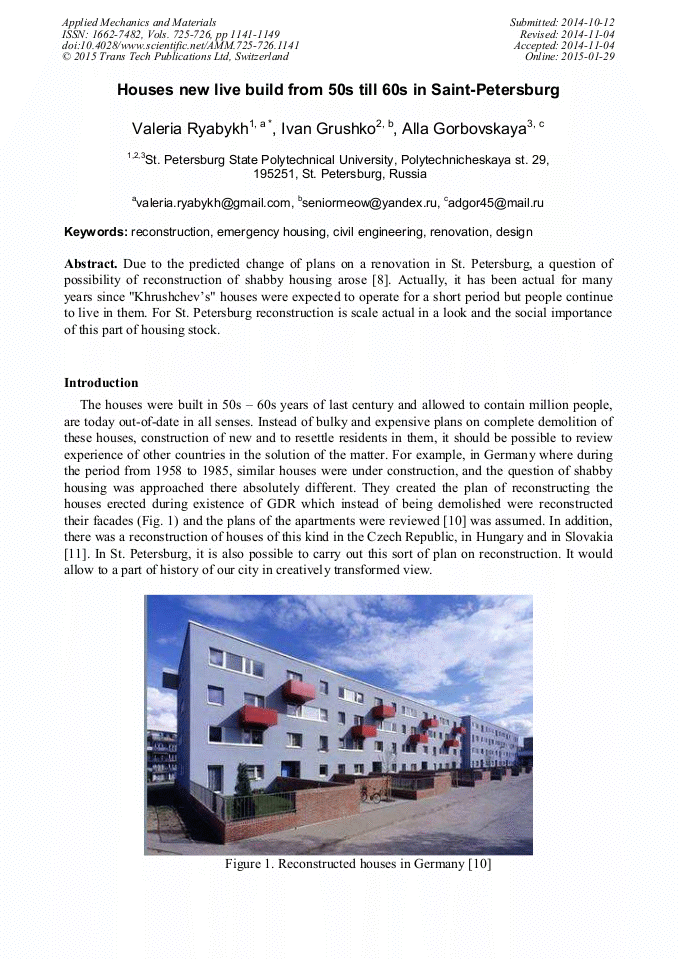 Applied Mechanics and Materials
ISSN: 1662-7482, Vols. 725-726, pp 1141-1149
doi:10.4028/www.scientific.net/AMM.725-726.1141
© 2015 Trans Tech Publications Ltd, Switzerland

Submitted: 2014-10-12
Revised: 2014-11-04
Accepted: 2014-11-04
Online: 2015-01-29

Houses new live build from 50s till 60s in Saint-Petersburg

Valeria Ryabykh$^{1, a *}$, Ivan Grushko$^{2, b}$, Alla Gorbovskaya$^{3, c}$

$^{1,2,3}$St. Petersburg State Polytechnical University, Polytechnicheskaya st. 29, 195251, St. Petersburg, Russia

$^{a}$valeria.ryabykh@gmail.com, $^{b}$seniormeow@yandex.ru, $^{c}$adgor45@mail.ru

Keywords: reconstruction, emergency housing, civil engineering, renovation, design

Abstract. Due to the predicted change of plans on a renovation in St. Petersburg, a question of possibility of reconstruction of shabby housing arose [8]. Actually, it has been actual for many years since "Khrushchev's" houses were expected to operate for a short period but people continue to live in them. For St. Petersburg reconstruction is scale actual in a look and the social importance of this part of housing stock.

Introduction

The houses were built in 50s – 60s years of last century and allowed to contain million people, are today out-of-date in all senses. Instead of bulky and expensive plans on complete demolition of these houses, construction of new and to resettle residents in them, it should be possible to review experience of other countries in the solution of the matter. For example, in Germany where during the period from 1958 to 1985, similar houses were under construction, and the question of shabby housing was approached there absolutely different. They created the plan of reconstructing the houses erected during existence of GDR which instead of being demolished were reconstructed their facades (Fig. 1) and the plans of the apartments were reviewed [10] was assumed. In addition, there was a reconstruction of houses of this kind in the Czech Republic, in Hungary and in Slovakia [11]. In St. Petersburg, it is also possible to carry out this sort of plan on reconstruction. It would allow to a part of history of our city in creatively transformed view.

Figure 1. Reconstructed houses in Germany [10]